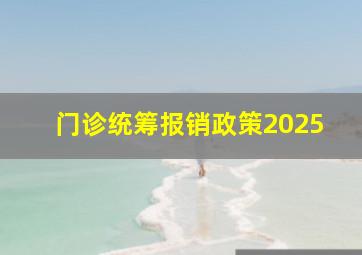 门诊统筹报销政策2025